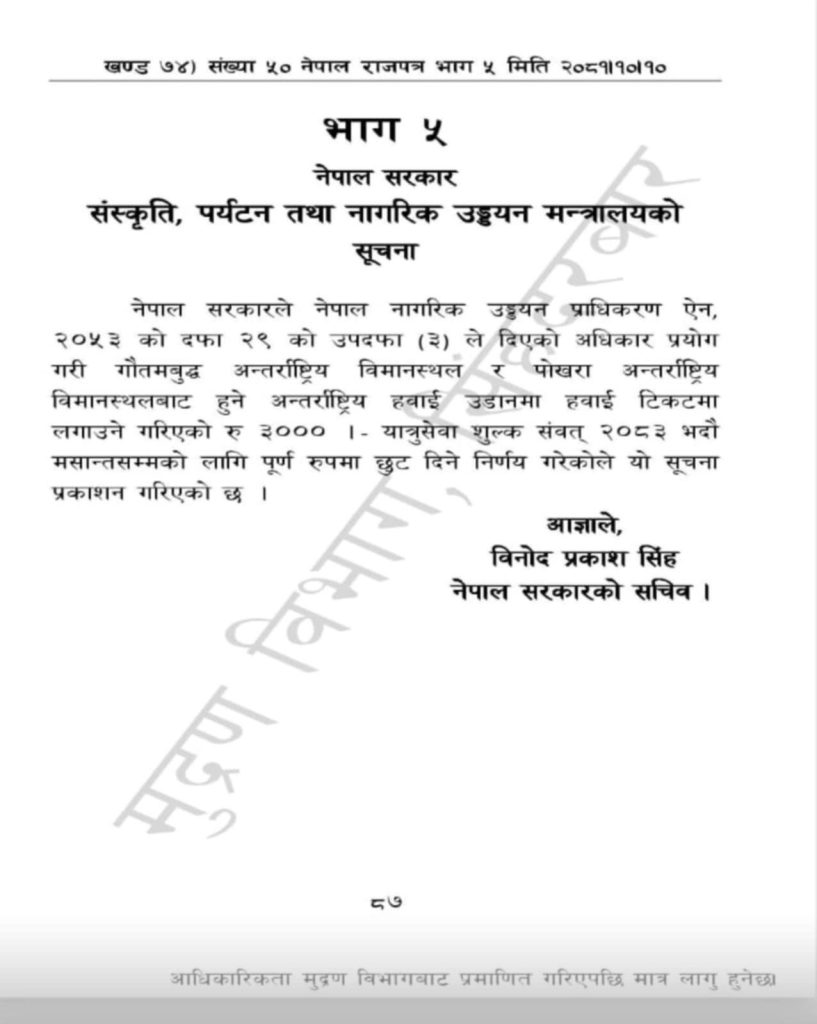 खण्ड ७४) संख्या ५० नेपाल राजपत्र भाग ५ मिति २०८१।१०।१०

भाग ५

नेपाल सरकार

संस्कृति, पर्यटन तथा नागरिक उड्डयन मन्त्रालयको

सूचना

नेपाल सरकारले नेपाल नागरिक उड्डयन प्राधिकरण ऐन, २०५३ को दफा २९ को उपदफा (३) ले दिएको अधिकार प्रयोग गरी गौतमबुद्ध अन्तर्राष्ट्रिय विमानस्थल र पोखरा अन्तर्राष्ट्रिय विमानस्थलबाट हुने अन्तर्राष्ट्रिय हवाई उडानमा हवाई टिकटमा लगाउने गरिएको रु ३००० ।- यात्रुसेवा शुल्क संवत् २०८३ भदौ मसान्तसम्मको लागि पूर्ण रुपमा छुट दिने निर्णय गरेकोले यो सूचना प्रकाशन गरिएको छ ।

आज्ञाले,
विनोद प्रकाश सिंह
नेपाल सरकारको सचिव ।

मुद्रण विभाग, सिंहदरबार

८७

आधिकारिकता मुद्रण विभागबाट प्रमाणित गरिएपछि मात्र लागु हुनेछ।